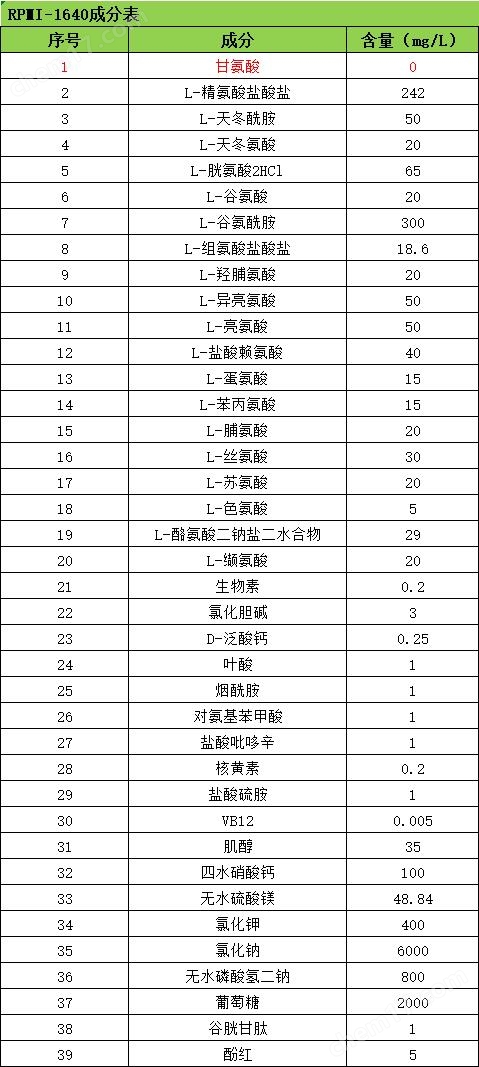 RPMI-1640成分表

| 序号 | 成分 | 含量（mg/L） |
|---|---|---|
| 1 | 甘氨酸 | 0 |
| 2 | L-精氨酸盐酸盐 | 242 |
| 3 | L-天冬酰胺 | 50 |
| 4 | L-天冬氨酸 | 20 |
| 5 | L-胱氨酸2HCl | 65 |
| 6 | L-谷氨酸 | 20 |
| 7 | L-谷氨酰胺 | 300 |
| 8 | L-组氨酸盐酸盐 | 18.6 |
| 9 | L-羟脯氨酸 | 20 |
| 10 | L-异亮氨酸 | 50 |
| 11 | L-亮氨酸 | 50 |
| 12 | L-盐酸赖氨酸 | 40 |
| 13 | L-蛋氨酸 | 15 |
| 14 | L-苯丙氨酸 | 15 |
| 15 | L-脯氨酸 | 20 |
| 16 | L-丝氨酸 | 30 |
| 17 | L-苏氨酸 | 20 |
| 18 | L-色氨酸 | 5 |
| 19 | L-酪氨酸二钠盐二水合物 | 29 |
| 20 | L-缬氨酸 | 20 |
| 21 | 生物素 | 0.2 |
| 22 | 氯化胆碱 | 3 |
| 23 | D-泛酸钙 | 0.25 |
| 24 | 叶酸 | 1 |
| 25 | 烟酰胺 | 1 |
| 26 | 对氨基苯甲酸 | 1 |
| 27 | 盐酸吡哆辛 | 1 |
| 28 | 核黄素 | 0.2 |
| 29 | 盐酸硫胺 | 1 |
| 30 | VB12 | 0.005 |
| 31 | 肌醇 | 35 |
| 32 | 四水硝酸钙 | 100 |
| 33 | 无水硫酸镁 | 48.84 |
| 34 | 氯化钾 | 400 |
| 35 | 氯化钠 | 6000 |
| 36 | 无水磷酸氢二钠 | 800 |
| 37 | 葡萄糖 | 2000 |
| 38 | 谷胱甘肽 | 1 |
| 39 | 酚红 | 5 |